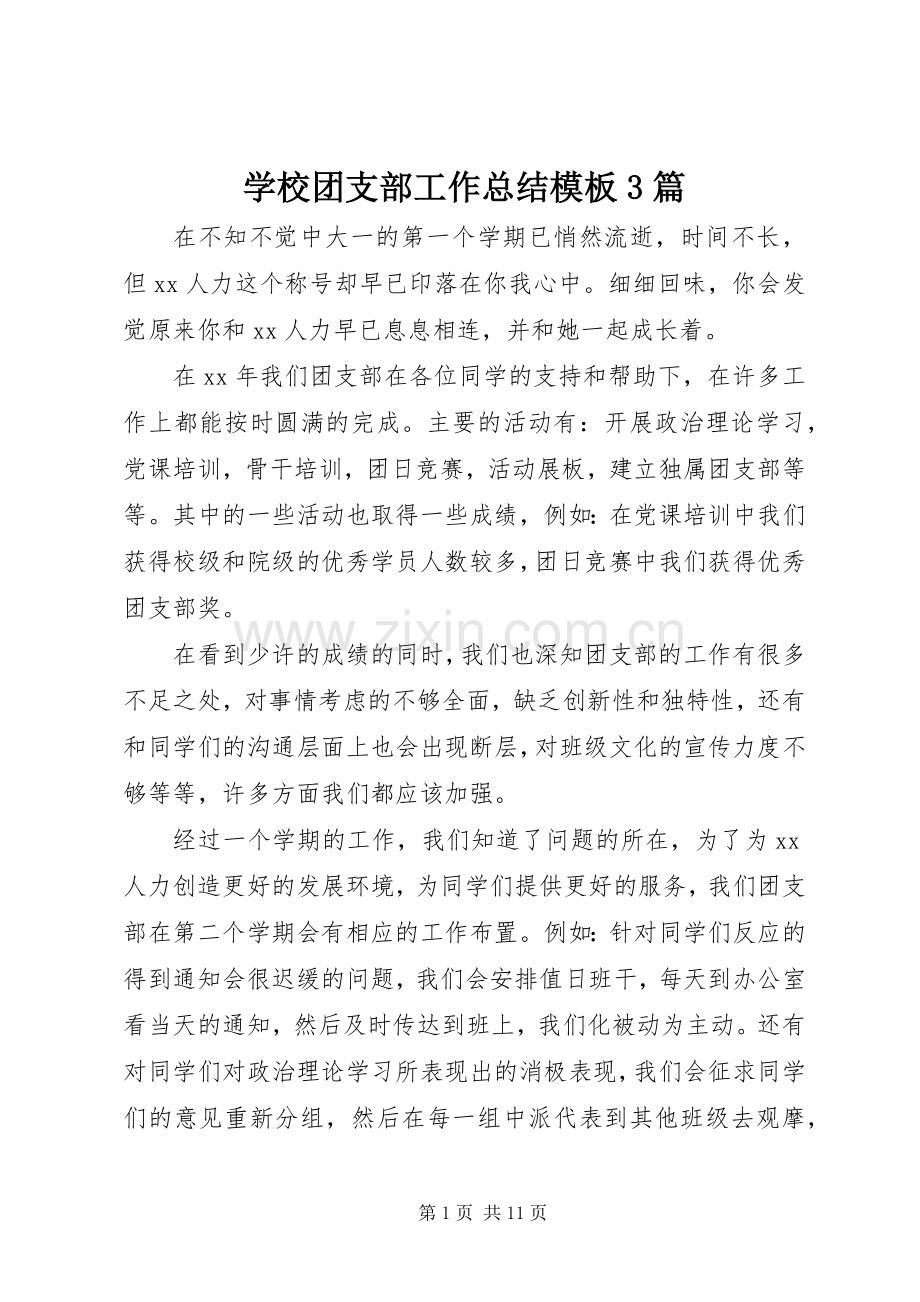 学校团支部工作总结模板3篇

在不知不觉中大一的第一个学期已悄然流逝，时间不长，但xx人力这个称号却早已印落在你我心中。细细回味，你会发觉原来你和xx人力早已息息相连，并和她一起成长着。

在xx年我们团支部在各位同学的支持和帮助下，在许多工作上都能按时圆满的完成。主要的活动有：开展政治理论学习，党课培训，骨干培训，团日竞赛，活动展板，建立独属团支部等等。其中的一些活动也取得一些成绩，例如：在党课培训中我们获得校级和院级的优秀学员人数较多，团日竞赛中我们获得优秀团支部奖。

在看到少许的成绩的同时，我们也深知团支部的工作有很多不足之处，对事情考虑的不够全面，缺乏创新性和独特性，还有和同学们的沟通层面上也会出现断层，对班级文化的宣传力度不够等等，许多方面我们都应该加强。

经过一个学期的工作，我们知道了问题的所在，为了为xx人力创造更好的发展环境，为同学们提供更好的服务，我们团支部在第二个学期会有相应的工作布置。例如：针对同学们反应的得到通知会很迟缓的问题，我们会安排值日班干，每天到办公室看当天的通知，然后及时传达到班上，我们化被动为主动。还有对同学们对政治理论学习所表现出的消极表现，我们会征求同学们的意见重新分组，然后在每一组中派代表到其他班级去观摩，

第1页 共11页

www.zixin.com.cn